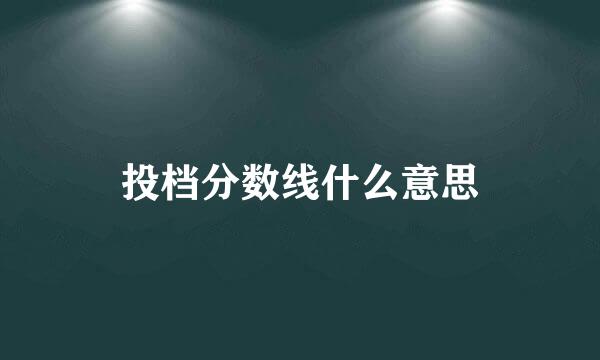 投档分数线什么意思